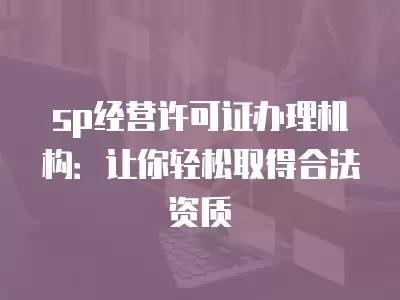 sp经营许可证办理机构：让你轻松取得合法资质